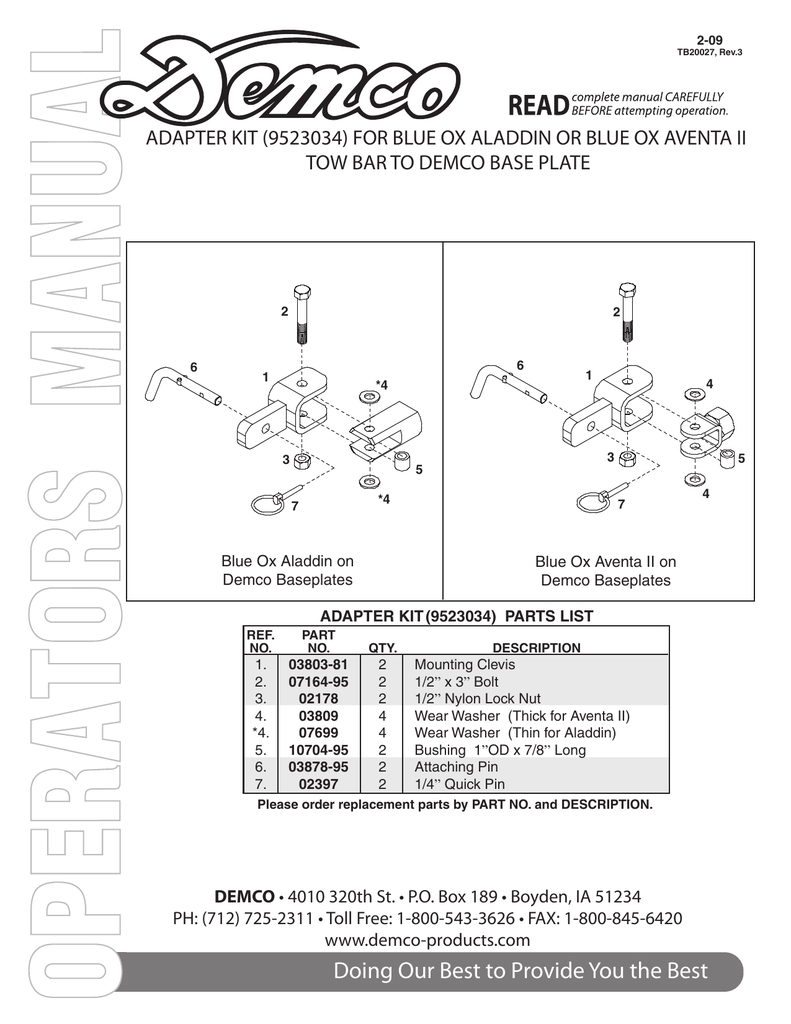 OPERATORS MANUAL

2-09
TB20027, Rev.3

Demco

READ complete manual CAREFULLY BEFORE attempting operation.

ADAPTER KIT (9523034) FOR BLUE OX ALADDIN OR BLUE OX AVENTA II TOW BAR TO DEMCO BASE PLATE

2
6
1
*4
3
5
*4
7

Blue Ox Aladdin on Demco Baseplates

2
6
1
4
3
5
4
7

Blue Ox Aventa II on Demco Baseplates

ADAPTER KIT (9523034) PARTS LIST

| REF. NO. | PART NO. | QTY. | DESCRIPTION |
|---|---|---|---|
| 1. | 03803-81 | 2 | Mounting Clevis |
| 2. | 07164-95 | 2 | 1/2" x 3" Bolt |
| 3. | 02178 | 2 | 1/2" Nylon Lock Nut |
| 4. | 03809 | 4 | Wear Washer (Thick for Aventa II) |
| *4. | 07699 | 4 | Wear Washer (Thin for Aladdin) |
| 5. | 10704-95 | 2 | Bushing 1"OD x 7/8" Long |
| 6. | 03878-95 | 2 | Attaching Pin |
| 7. | 02397 | 2 | 1/4" Quick Pin |

Please order replacement parts by PART NO. and DESCRIPTION.

DEMCO • 4010 320th St. • P.O. Box 189 • Boyden, IA 51234
PH: (712) 725-2311 • Toll Free: 1-800-543-3626 • FAX: 1-800-845-6420
www.demco-products.com

Doing Our Best to Provide You the Best